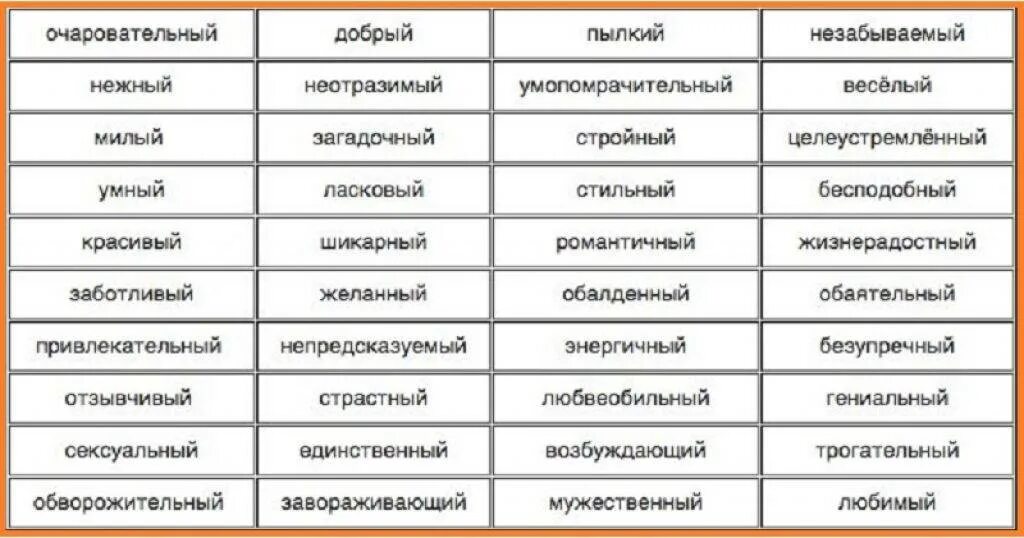 | очаровательный | добрый | пылкий | незабываемый |
|---|---|---|---|
| нежный | неотразимый | умопомрачительный | весёлый |
| милый | загадочный | стройный | целеустремлённый |
| умный | ласковый | стильный | бесподобный |
| красивый | шикарный | романтичный | жизнерадостный |
| заботливый | желанный | обалденный | обаятельный |
| привлекательный | непредсказуемый | энергичный | безупречный |
| отзывчивый | страстный | любвеобильный | гениальный |
| сексуальный | единственный | возбуждающий | трогательный |
| обворожительный | завораживающий | мужественный | любимый |